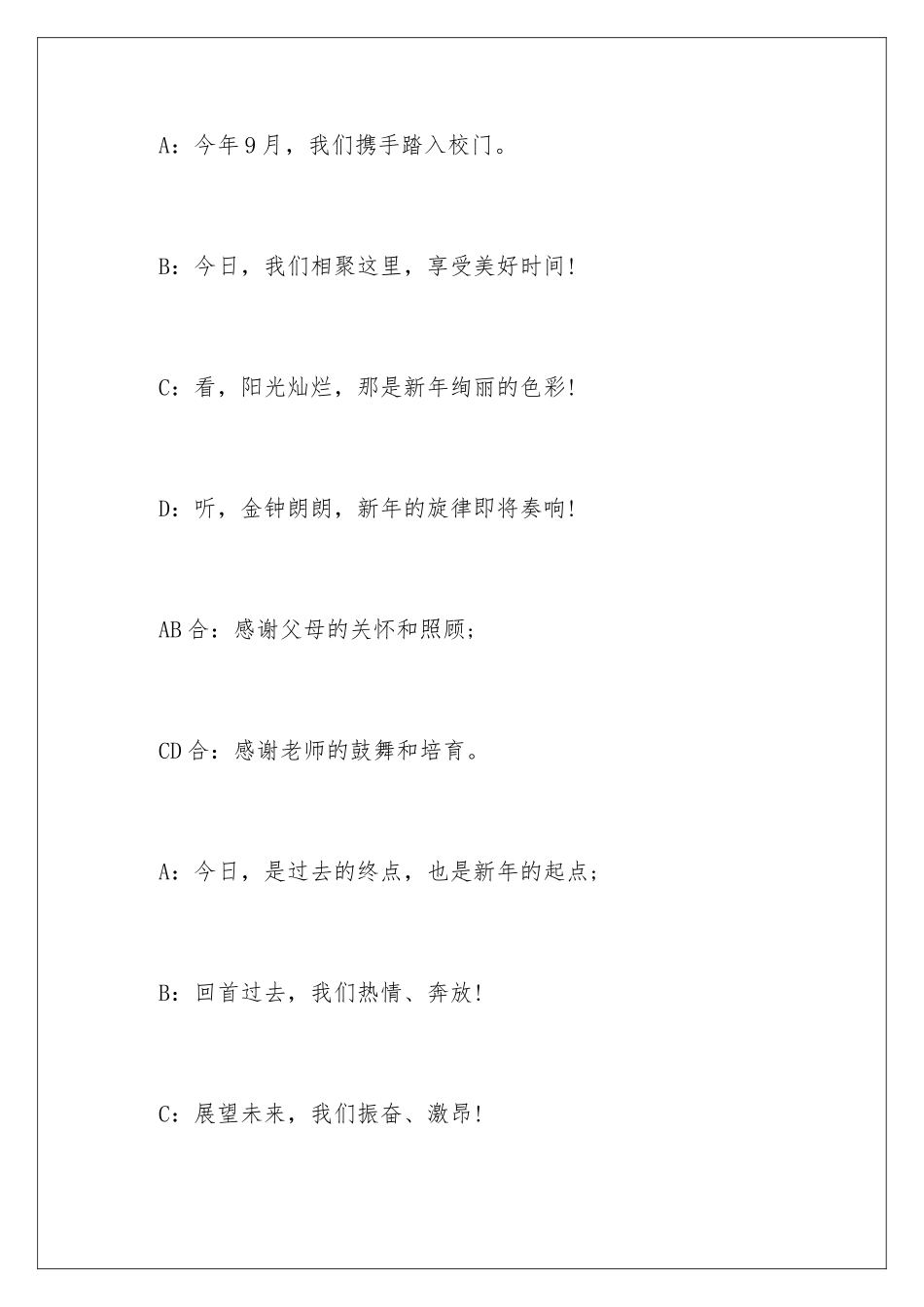 A：今年9月，我们携手踏入校门。

B：今日，我们相聚这里，享受美好时间!

C：看，阳光灿烂，那是新年绚丽的色彩!

D：听，金钟朗朗，新年的旋律即将奏响!

AB合：感谢父母的关怀和照顾;

CD合：感谢老师的鼓舞和培育。

A：今日，是过去的终点，也是新年的起点;

B：回首过去，我们热情、奔放!

C：展望未来，我们振奋、激昂!